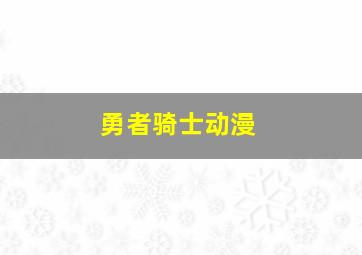 勇者骑士动漫